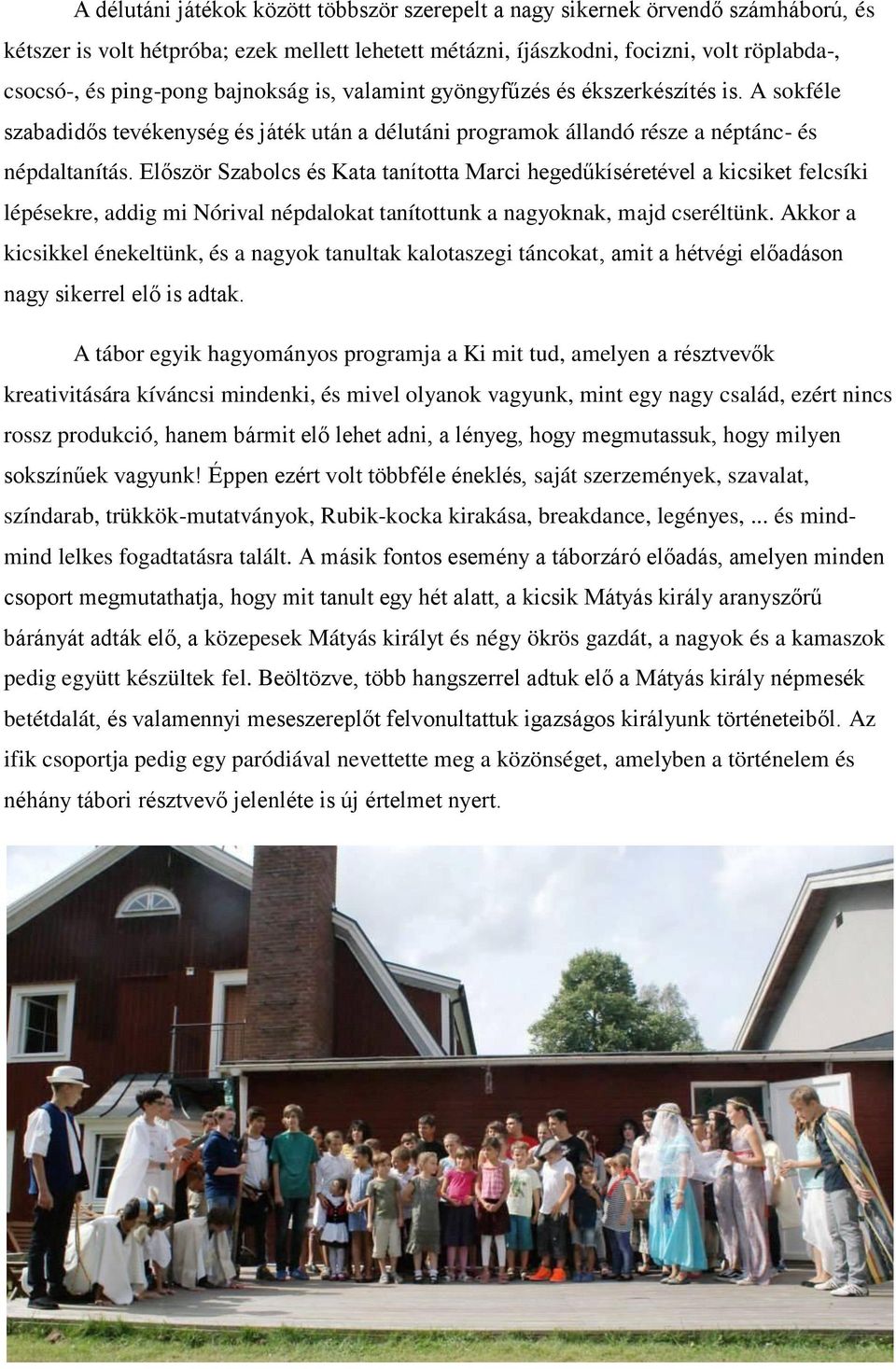 A délutáni játékok között többször szerepelt a nagy sikernek örvendő számháború, és kétszer is volt hétpróba; ezek mellett lehetett métázni, íjászkodni, focizni, volt röplabda-, csocsó-, és ping-pong bajnokság is, valamint gyöngyfűzés és ékszerkészítés is. A sokféle szabadidős tevékenység és játék után a délutáni programok állandó része a néptánc- és népdaltanítás. Először Szabolcs és Kata tanította Marci hegedűkíséretével a kicsiket felcsíki lépésekre, addig mi Nórival népdalokat tanítottunk a nagyoknak, majd cseréltünk. Akkor a kicsikkel énekeltünk, és a nagyok tanultak kalotaszegi táncokat, amit a hétvégi előadáson nagy sikerrel elő is adtak.

A tábor egyik hagyományos programja a Ki mit tud, amelyen a résztvevők kreativitására kíváncsi mindenki, és mivel olyanok vagyunk, mint egy nagy család, ezért nincs rossz produkció, hanem bármit elő lehet adni, a lényeg, hogy megmutassuk, hogy milyen sokszínűek vagyunk! Éppen ezért volt többféle éneklés, saját szerzemények, szavalat, színdarab, trükkök-mutatványok, Rubik-kocka kirakása, breakdance, legényes, ... és mind-mind lelkes fogadtatásra talált. A másik fontos esemény a táborzáró előadás, amelyen minden csoport megmutathatja, hogy mit tanult egy hét alatt, a kicsik Mátyás király aranyszőrű bárányát adták elő, a közepesek Mátyás királyt és négy ökrös gazdát, a nagyok és a kamaszok pedig együtt készültek fel. Beöltözve, több hangszerrel adtuk elő a Mátyás király népmesék betétdalát, és valamennyi meseszereplőt felvonultattuk igazságos királyunk történeteiből. Az ifik csoportja pedig egy paródiával nevettette meg a közönséget, amelyben a történelem és néhány tábori résztvevő jelenléte is új értelmet nyert.